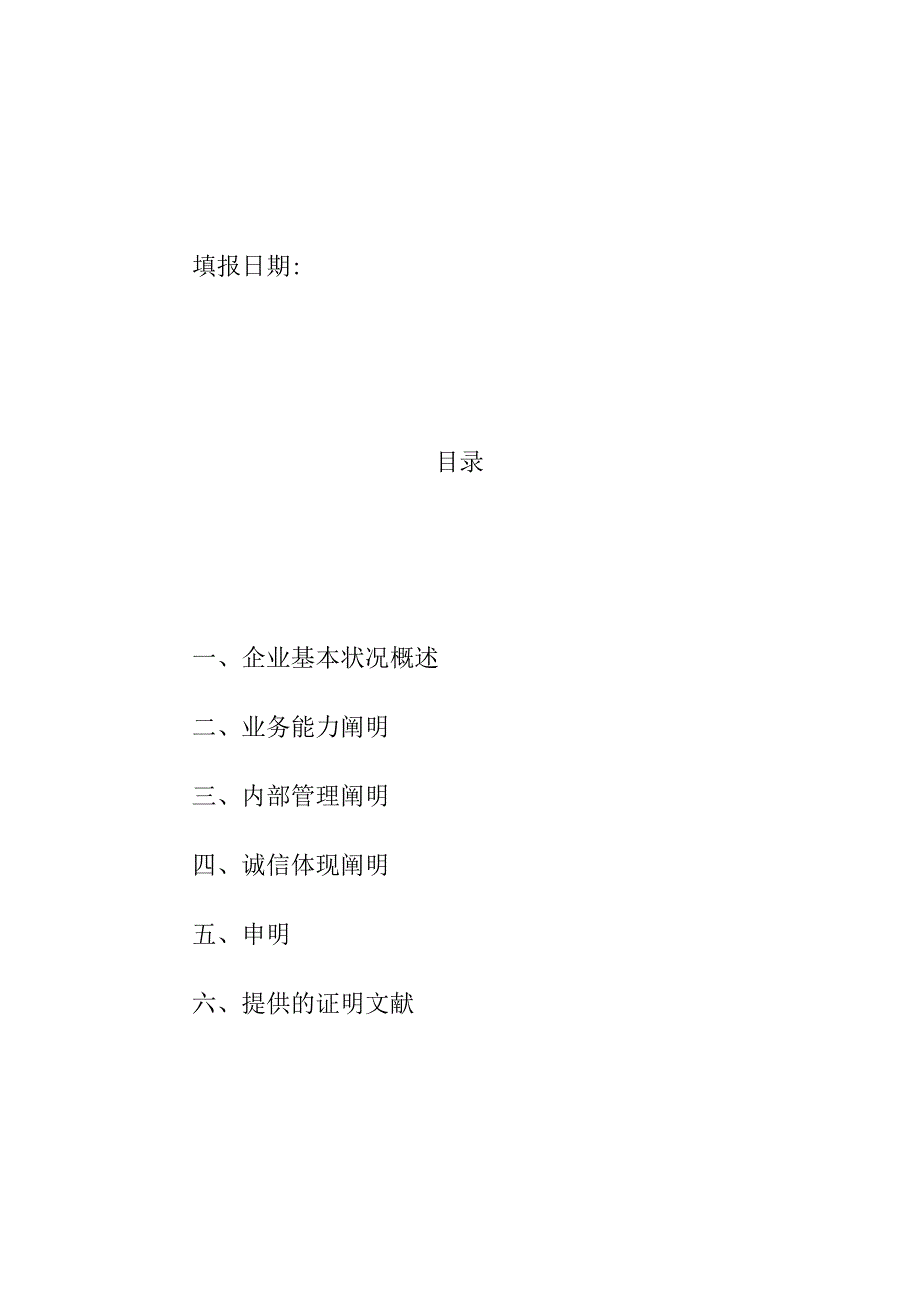 填报日期:

目录

一、企业基本状况概述

二、业务能力阐明

三、内部管理阐明

四、诚信体现阐明

五、申明

六、提供的证明文献